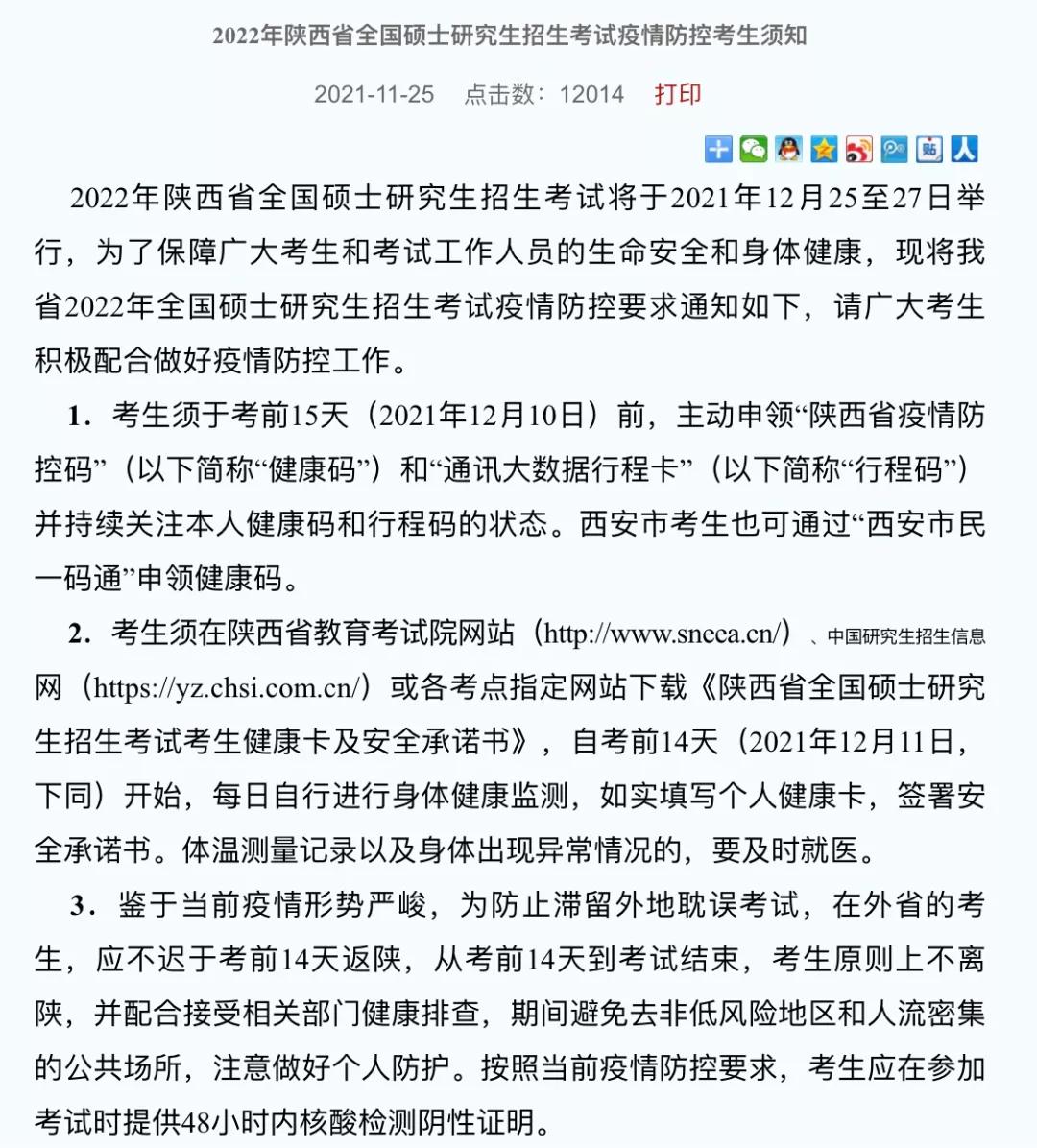 2022年陕西省全国硕士研究生招生考试疫情防控考生须知

2021-11-25 点击数：12014 打印

2022年陕西省全国硕士研究生招生考试将于2021年12月25至27日举行，为了保障广大考生和考试工作人员的生命安全和身体健康，现将我省2022年全国硕士研究生招生考试疫情防控要求通知如下，请广大考生积极配合做好疫情防控工作。

1．考生须于考前15天（2021年12月10日）前，主动申领“陕西省疫情防控码”（以下简称“健康码”）和“通讯大数据行程卡”（以下简称“行程码”）并持续关注本人健康码和行程码的状态。西安市考生也可通过“西安市民一码通”申领健康码。

2．考生须在陕西省教育考试院网站（http://www.sneea.cn/）、中国研究生招生信息网（https://yz.chsi.com.cn/）或各考点指定网站下载《陕西省全国硕士研究生招生考试考生健康卡及安全承诺书》，自考前14天（2021年12月11日，下同）开始，每日自行进行身体健康监测，如实填写个人健康卡，签署安全承诺书。体温测量记录以及身体出现异常情况的，要及时就医。

3．鉴于当前疫情形势严峻，为防止滞留外地耽误考试，在外省的考生，应不迟于考前14天返陕，从考前14天到考试结束，考生原则上不离陕，并配合接受相关部门健康排查，期间避免去非低风险地区和人流密集的公共场所，注意做好个人防护。按照当前疫情防控要求，考生应在参加考试时提供48小时内核酸检测阴性证明。